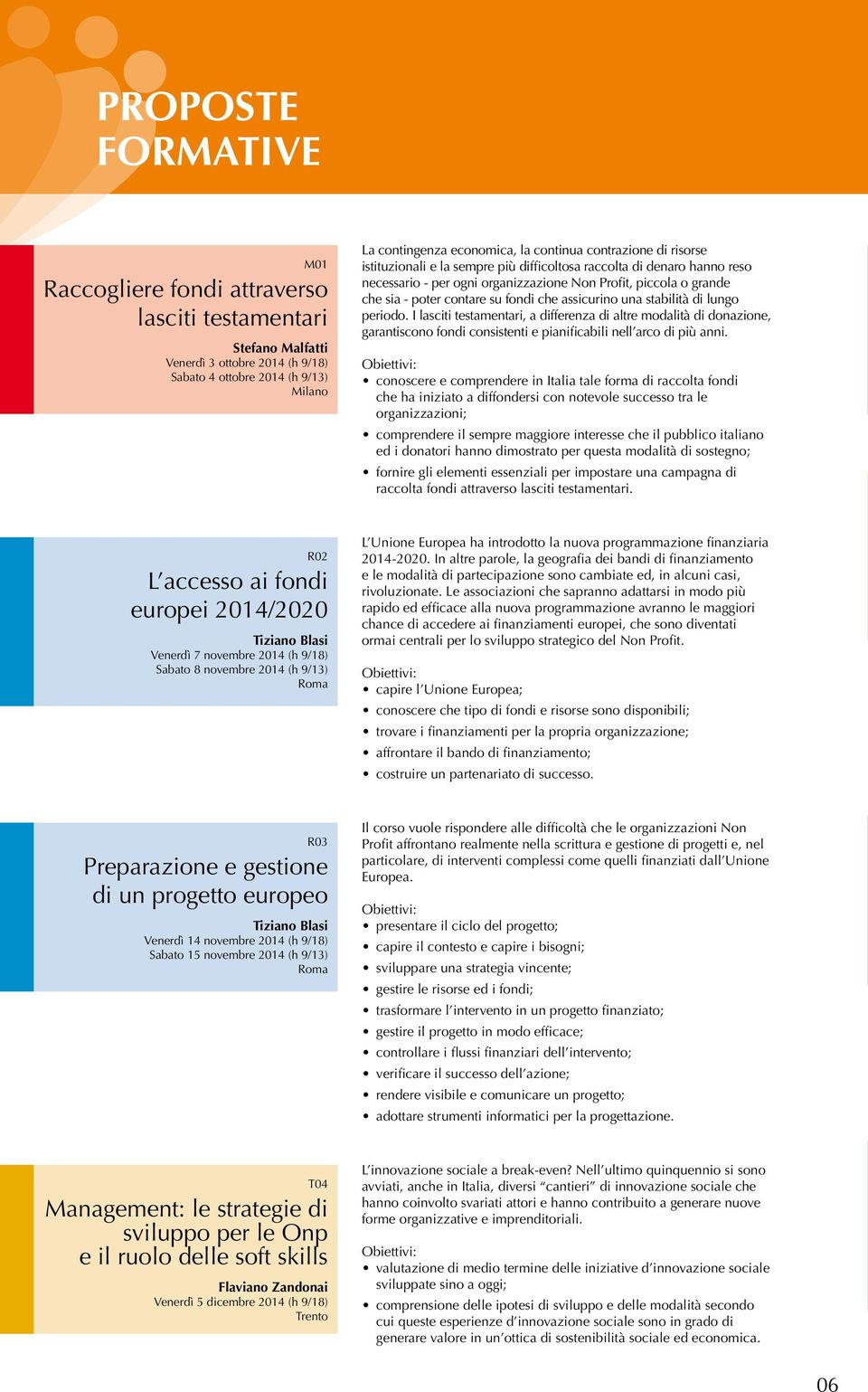 PROPOSTE FORMATIVE

M01
Raccogliere fondi attraverso lasciti testamentari
Stefano Malfatti
Venerdì 3 ottobre 2014 (h 9/18)
Sabato 4 ottobre 2014 (h 9/13)
Milano

La contingenza economica, la continua contrazione di risorse istituzionali e la sempre più difficoltosa raccolta di denaro hanno reso necessario - per ogni organizzazione Non Profit, piccola o grande che sia - poter contare su fondi che assicurino una stabilità di lungo periodo. I lasciti testamentari, a differenza di altre modalità di donazione, garantiscono fondi consistenti e pianificabili nell'arco di più anni.

Obiettivi:
• conoscere e comprendere in Italia tale forma di raccolta fondi che ha iniziato a diffondersi con notevole successo tra le organizzazioni;
• comprendere il sempre maggiore interesse che il pubblico italiano ed i donatori hanno dimostrato per questa modalità di sostegno;
• fornire gli elementi essenziali per impostare una campagna di raccolta fondi attraverso lasciti testamentari.

R02
L'accesso ai fondi europei 2014/2020
Tiziano Blasi
Venerdì 7 novembre 2014 (h 9/18)
Sabato 8 novembre 2014 (h 9/13)
Roma

L'Unione Europea ha introdotto la nuova programmazione finanziaria 2014-2020. In altre parole, la geografia dei bandi di finanziamento e le modalità di partecipazione sono cambiate ed, in alcuni casi, rivoluzionate. Le associazioni che sapranno adattarsi in modo più rapido ed efficace alla nuova programmazione avranno le maggiori chance di accedere ai finanziamenti europei, che sono diventati ormai centrali per lo sviluppo strategico del Non Profit.

Obiettivi:
• capire l'Unione Europea;
• conoscere che tipo di fondi e risorse sono disponibili;
• trovare i finanziamenti per la propria organizzazione;
• affrontare il bando di finanziamento;
• costruire un partenariato di successo.

R03
Preparazione e gestione di un progetto europeo
Tiziano Blasi
Venerdì 14 novembre 2014 (h 9/18)
Sabato 15 novembre 2014 (h 9/13)
Roma

Il corso vuole rispondere alle difficoltà che le organizzazioni Non Profit affrontano realmente nella scrittura e gestione di progetti e, nel particolare, di interventi complessi come quelli finanziati dall'Unione Europea.

Obiettivi:
• presentare il ciclo del progetto;
• capire il contesto e capire i bisogni;
• sviluppare una strategia vincente;
• gestire le risorse ed i fondi;
• trasformare l'intervento in un progetto finanziato;
• gestire il progetto in modo efficace;
• controllare i flussi finanziari dell'intervento;
• verificare il successo dell'azione;
• rendere visibile e comunicare un progetto;
• adottare strumenti informatici per la progettazione.

T04
Management: le strategie di sviluppo per le Onp e il ruolo delle soft skills
Flaviano Zandonai
Venerdì 5 dicembre 2014 (h 9/18)
Trento

L'innovazione sociale a break-even? Nell'ultimo quinquennio si sono avviati, anche in Italia, diversi "cantieri" di innovazione sociale che hanno coinvolto svariati attori e hanno contribuito a generare nuove forme organizzative e imprenditoriali.

Obiettivi:
• valutazione di medio termine delle iniziative d'innovazione sociale sviluppate sino a oggi;
• comprensione delle ipotesi di sviluppo e delle modalità secondo cui queste esperienze d'innovazione sociale sono in grado di generare valore in un'ottica di sostenibilità sociale ed economica.

06